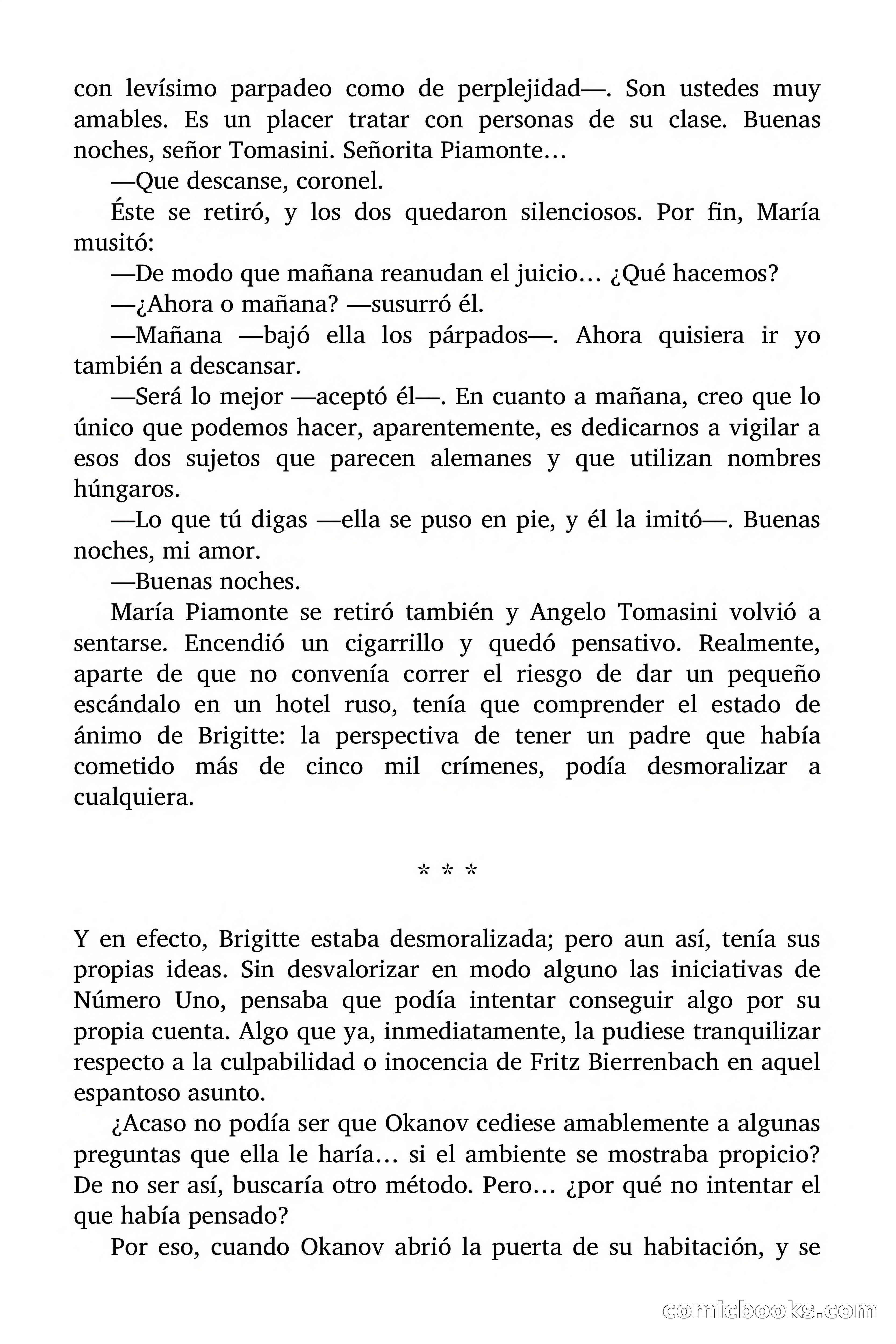 con levísimo parpadeo como de perplejidad—. Son ustedes muy amables. Es un placer tratar con personas de su clase. Buenas noches, señor Tomasini. Señorita Piamonte…

—Que descanse, coronel.

Éste se retiró, y los dos quedaron silenciosos. Por fin, María musitó:

—De modo que mañana reanudan el juicio… ¿Qué hacemos?

—¿Ahora o mañana? —susurró él.

—Mañana —bajó ella los párpados—. Ahora quisiera ir yo también a descansar.

—Será lo mejor —aceptó él—. En cuanto a mañana, creo que lo único que podemos hacer, aparentemente, es dedicarnos a vigilar a esos dos sujetos que parecen alemanes y que utilizan nombres húngaros.

—Lo que tú digas —ella se puso en pie, y él la imitó—. Buenas noches, mi amor.

—Buenas noches.

María Piamonte se retiró también y Angelo Tomasini volvió a sentarse. Encendió un cigarrillo y quedó pensativo. Realmente, aparte de que no convenía correr el riesgo de dar un pequeño escándalo en un hotel ruso, tenía que comprender el estado de ánimo de Brigitte: la perspectiva de tener un padre que había cometido más de cinco mil crímenes, podía desmoralizar a cualquiera.

* * *

Y en efecto, Brigitte estaba desmoralizada; pero aun así, tenía sus propias ideas. Sin desvalorizar en modo alguno las iniciativas de Número Uno, pensaba que podía intentar conseguir algo por su propia cuenta. Algo que ya, inmediatamente, la pudiese tranquilizar respecto a la culpabilidad o inocencia de Fritz Bierrenbach en aquel espantoso asunto.

¿Acaso no podía ser que Okanov cediese amablemente a algunas preguntas que ella le haría… si el ambiente se mostraba propicio? De no ser así, buscaría otro método. Pero… ¿por qué no intentar el que había pensado?

Por eso, cuando Okanov abrió la puerta de su habitación, y se

comicbooks.com